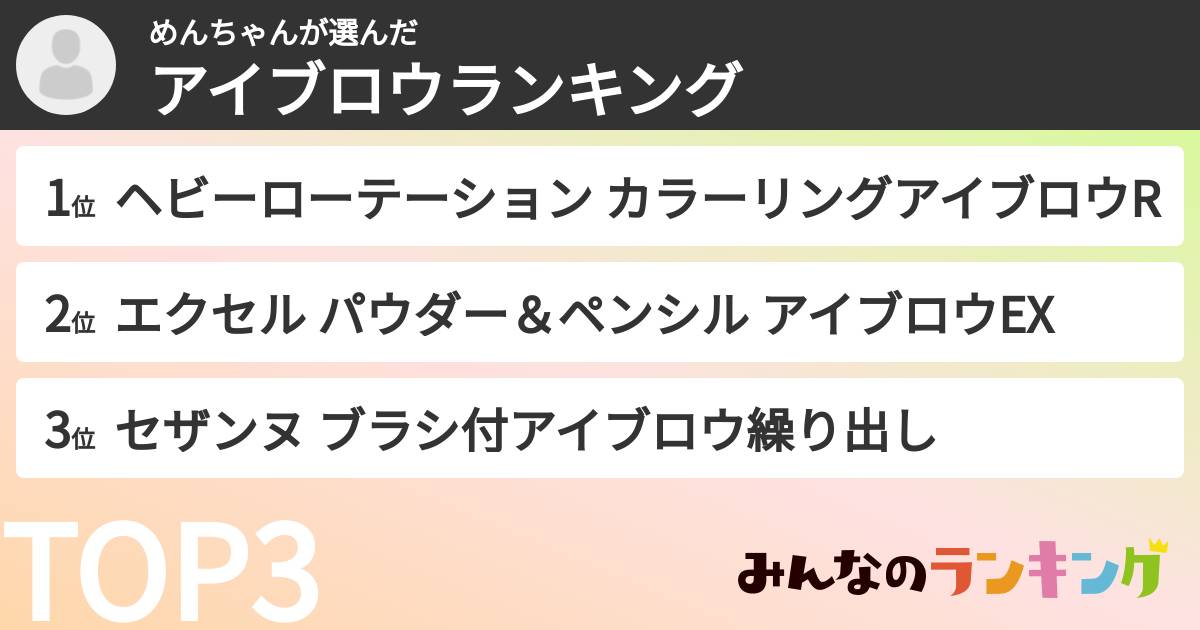 めんちゃんが選んだ
アイブロウランキング

1位 ヘビーローテーション カラーリングアイブロウR

2位 エクセル パウダー＆ペンシル アイブロウEX

3位 セザンヌ ブラシ付アイブロウ繰り出し

TOP3

みんなのランキング